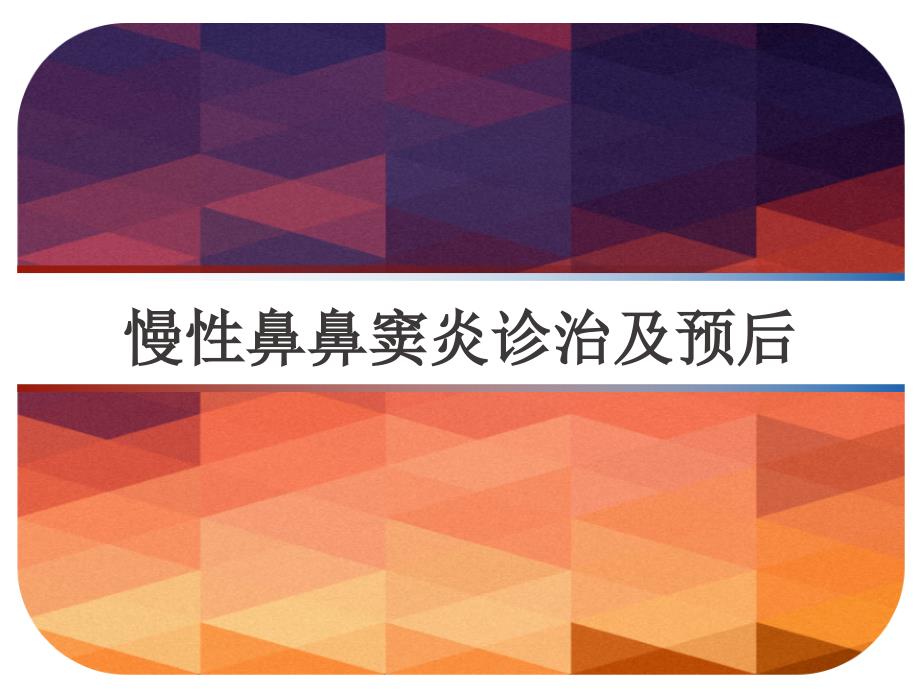 慢性鼻鼻窦炎诊治及预后